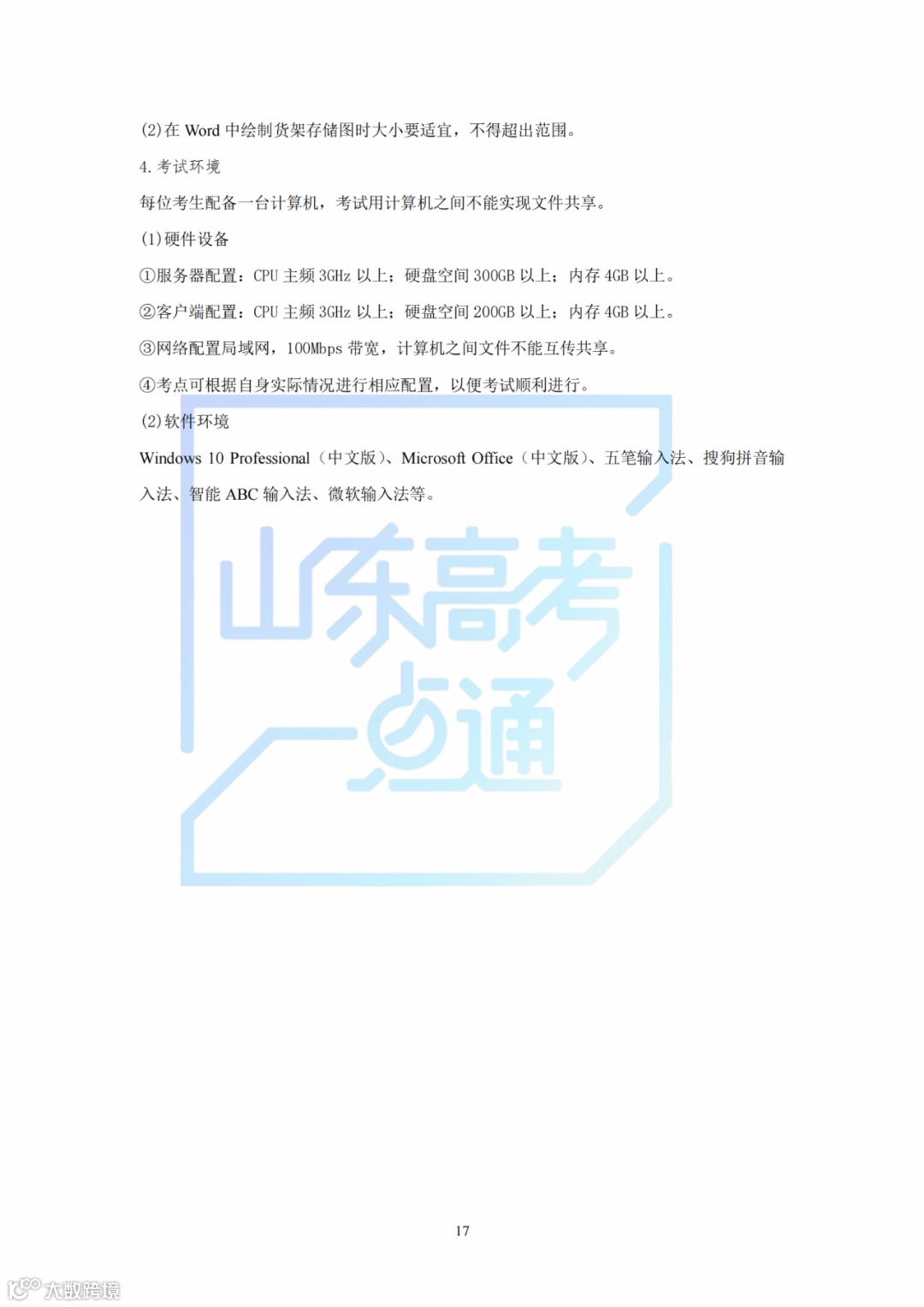 (2)在Word中绘制货架存储图时大小要适宜，不得超出范围。

4.考试环境

每位考生配备一台计算机，考试用计算机之间不能实现文件共享。

(1)硬件设备

①服务器配置：CPU主频3GHz以上；硬盘空间300GB以上；内存4GB以上。

②客户端配置：CPU主频3GHz以上；硬盘空间200GB以上；内存4GB以上。

③网络配置局域网，100Mbps带宽，计算机之间文件不能互传共享。

④考点可根据自身实际情况进行相应配置，以便考试顺利进行。

(2)软件环境

Windows 10 Professional（中文版）、Microsoft Office（中文版）、五笔输入法、搜狗拼音输入法、智能ABC输入法、微软输入法等。

17

山东高考一点通

大数跨境